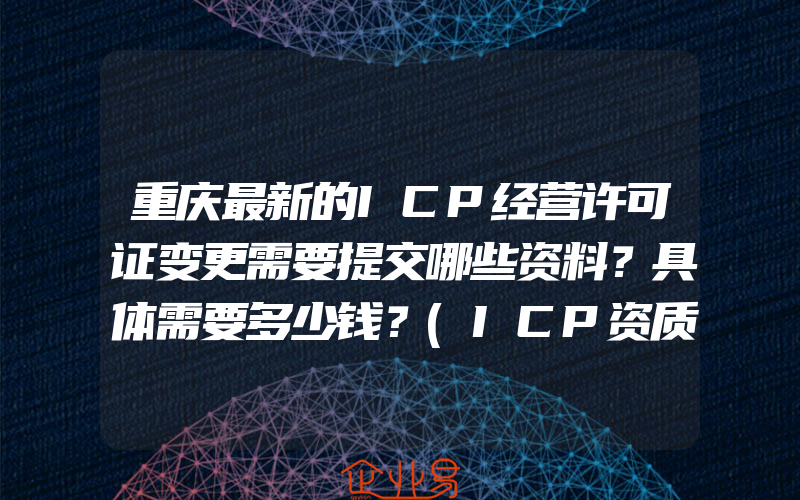 重庆最新的ICP经营许可证变更需要提交哪些资料？具体需要多少钱？（ICP资质

企业易